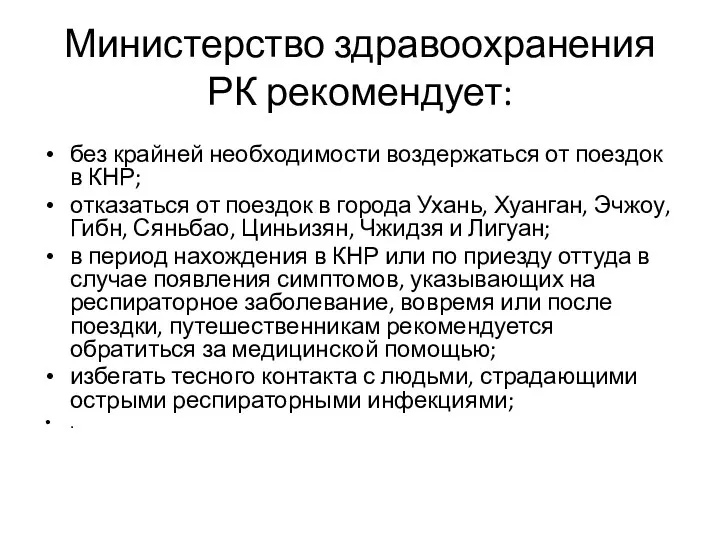 Министерство здравоохранения РК рекомендует:

• без крайней необходимости воздержаться от поездок в КНР;
• отказаться от поездок в города Ухань, Хуанган, Эчжоу, Гибн, Сяньбао, Циньизян, Чжидзя и Лигуан;
• в период нахождения в КНР или по приезду оттуда в случае появления симптомов, указывающих на респираторное заболевание, вовремя или после поездки, путешественникам рекомендуется обратиться за медицинской помощью;
• избегать тесного контакта с людьми, страдающими острыми респираторными инфекциями;
• .